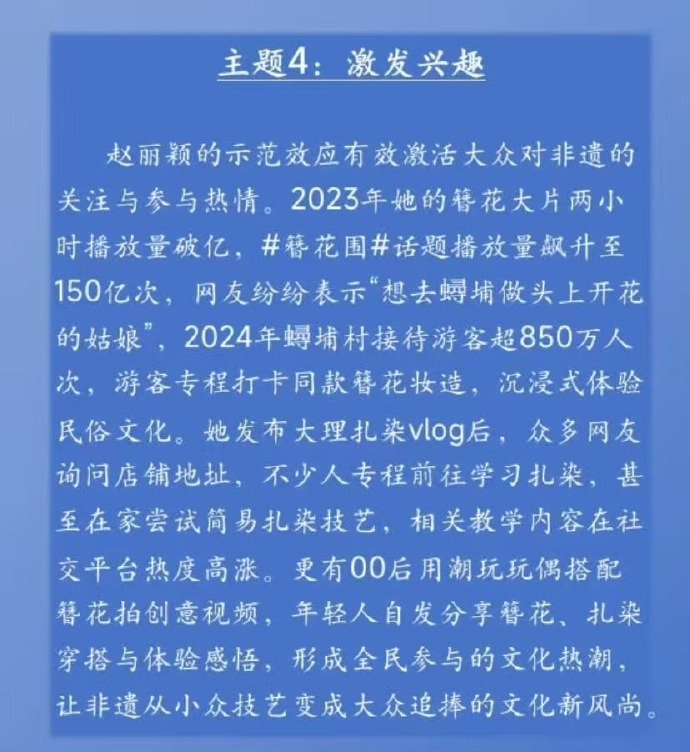 主题4：激发兴趣

赵丽颖的示范效应有效激活大众对非遗的关注与参与热情。2023年她的簪花大片两小时播放量破亿，#簪花围#话题播放量飙升至150亿次，网友纷纷表示“想去蟳埔做头上开花的姑娘”，2024年蟳埔村接待游客超850万人次，游客专程打卡同款簪花妆造，沉浸式体验民俗文化。她发布大理扎染vlog后，众多网友询问店铺地址，不少人专程前往学习扎染，甚至在家尝试简易扎染技艺，相关教学内容在社交平台热度高涨。更有00后用潮玩玩偶搭配簪花拍创意视频，年轻人自发分享簪花、扎染穿搭与体验感悟，形成全民参与的文化热潮，让非遗从小众技艺变成大众追捧的文化新风尚。